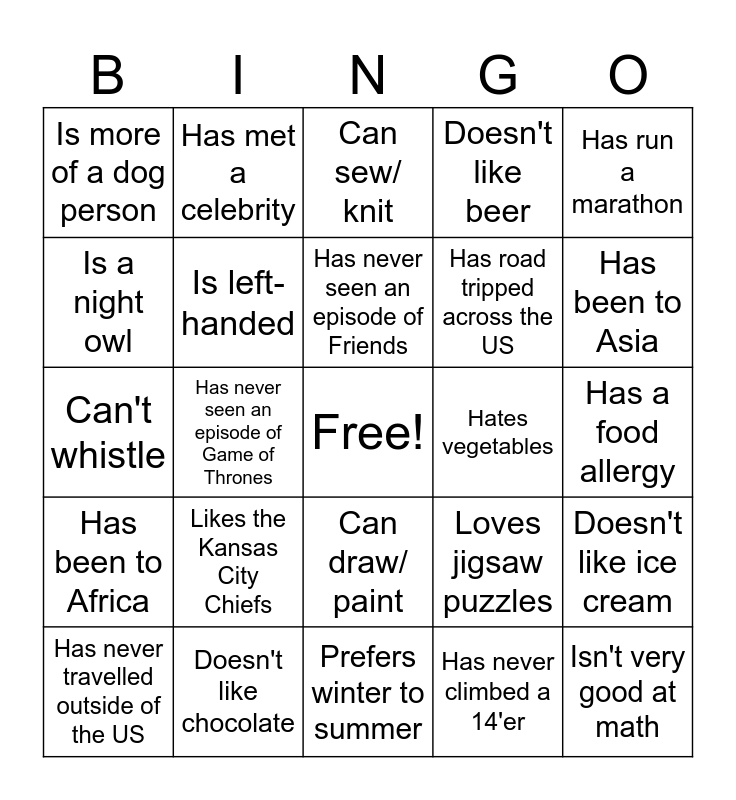 | B | I | N | G | O |
|---|---|---|---|---|
| Is more of a dog person | Has met a celebrity | Can sew/ knit | Doesn't like beer | Has run a marathon |
| Is a night owl | Is left-handed | Has never seen an episode of Friends | Has road tripped across the US | Has been to Asia |
| Can't whistle | Has never seen an episode of Game of Thrones | Free! | Hates vegetables | Has a food allergy |
| Has been to Africa | Likes the Kansas City Chiefs | Can draw/ paint | Loves jigsaw puzzles | Doesn't like ice cream |
| Has never travelled outside of the US | Doesn't like chocolate | Prefers winter to summer | Has never climbed a 14'er | Isn't very good at math |